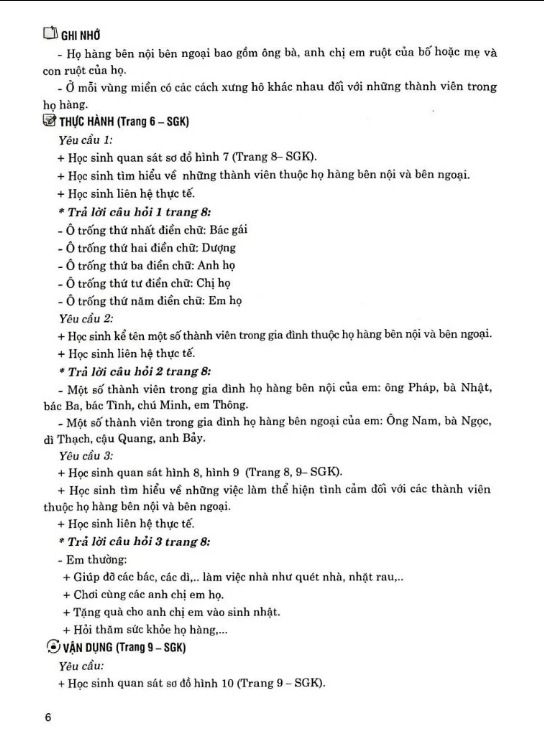 GHI NHỚ

- Họ hàng bên nội bên ngoại bao gồm ông bà, anh chị em ruột của bố hoặc mẹ và con ruột của họ.

- Ở mỗi vùng miền có các cách xưng hô khác nhau đối với những thành viên trong họ hàng.

THỰC HÀNH (Trang 6 – SGK)

Yêu cầu 1:

+ Học sinh quan sát sơ đồ hình 7 (Trang 8– SGK).

+ Học sinh tìm hiểu về những thành viên thuộc họ hàng bên nội và bên ngoại.

+ Học sinh liên hệ thực tế.

* Trả lời câu hỏi 1 trang 8:

- Ô trống thứ nhất điền chữ: Bác gái

- Ô trống thứ hai điền chữ: Dượng

- Ô trống thứ ba điền chữ: Anh họ

- Ô trống thứ tư điền chữ: Chị họ

- Ô trống thứ năm điền chữ: Em họ

Yêu cầu 2:

+ Học sinh kể tên một số thành viên trong gia đình thuộc họ hàng bên nội và bên ngoại.

+ Học sinh liên hệ thực tế.

* Trả lời câu hỏi 2 trang 8:

- Một số thành viên trong gia đình họ hàng bên nội của em: ông Pháp, bà Nhật, bác Ba, bác Tình, chú Minh, em Thông.

- Một số thành viên trong gia đình họ hàng bên ngoại của em: Ông Nam, bà Ngọc, dì Thạch, cậu Quang, anh Bảy.

Yêu cầu 3:

+ Học sinh quan sát hình 8, hình 9 (Trang 8, 9– SGK).

+ Học sinh tìm hiểu về những việc làm thể hiện tình cảm đối với các thành viên thuộc họ hàng bên nội và bên ngoại.

+ Học sinh liên hệ thực tế.

* Trả lời câu hỏi 3 trang 8:

- Em thường:

+ Giúp đỡ các bác, các dì,.. làm việc nhà như quét nhà, nhặt rau,..

+ Chơi cùng các anh chị em họ.

+ Tặng quà cho anh chị em vào sinh nhật.

+ Hỏi thăm sức khỏe họ hàng,...

VẬN DỤNG (Trang 9 – SGK)

Yêu cầu:

+ Học sinh quan sát sơ đồ hình 10 (Trang 9 – SGK).

6